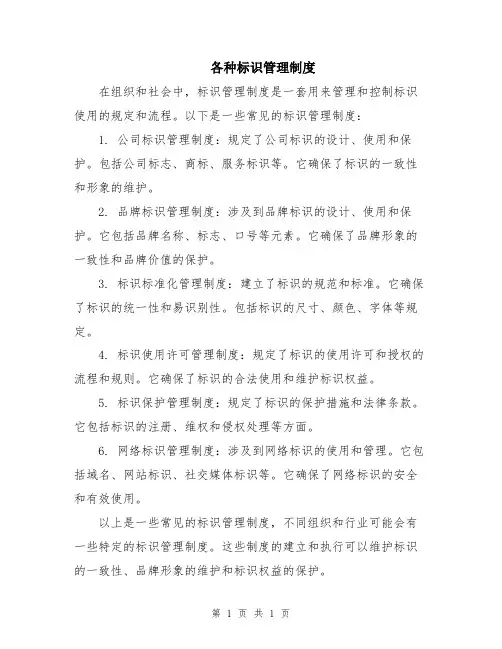 各种标识管理制度

在组织和社会中，标识管理制度是一套用来管理和控制标识使用的规定和流程。以下是一些常见的标识管理制度：

1. 公司标识管理制度：规定了公司标识的设计、使用和保护。包括公司标志、商标、服务标识等。它确保了标识的一致性和形象的维护。

2. 品牌标识管理制度：涉及到品牌标识的设计、使用和保护。它包括品牌名称、标志、口号等元素。它确保了品牌形象的一致性和品牌价值的保护。

3. 标识标准化管理制度：建立了标识的规范和标准。它确保了标识的统一性和易识别性。包括标识的尺寸、颜色、字体等规定。

4. 标识使用许可管理制度：规定了标识的使用许可和授权的流程和规则。它确保了标识的合法使用和维护标识权益。

5. 标识保护管理制度：规定了标识的保护措施和法律条款。它包括标识的注册、维权和侵权处理等方面。

6. 网络标识管理制度：涉及到网络标识的使用和管理。它包括域名、网站标识、社交媒体标识等。它确保了网络标识的安全和有效使用。

以上是一些常见的标识管理制度，不同组织和行业可能会有一些特定的标识管理制度。这些制度的建立和执行可以维护标识的一致性、品牌形象的维护和标识权益的保护。

第 1 页 共 1 页